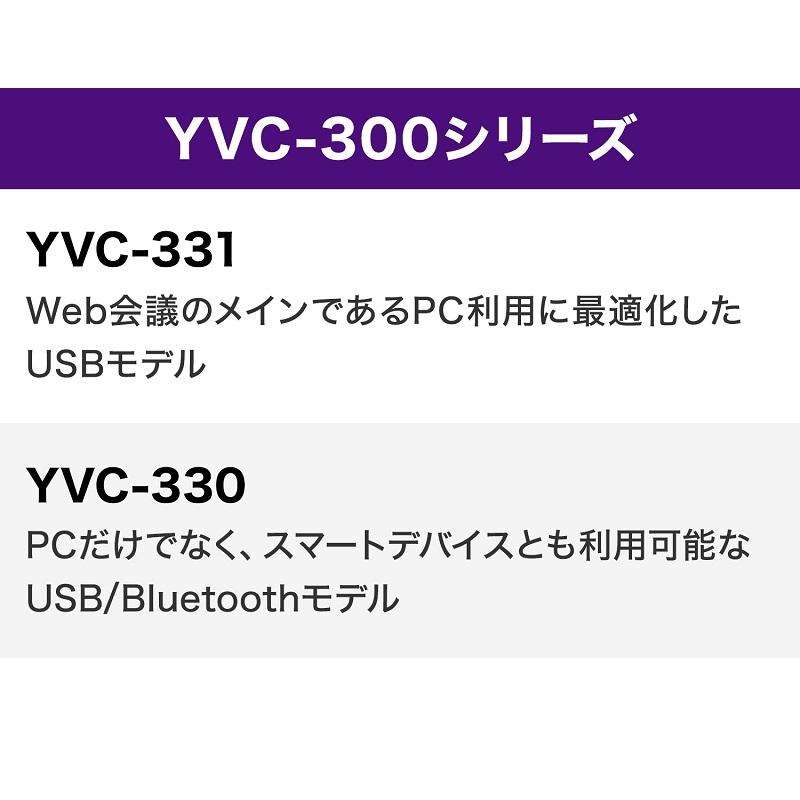 YVC-300シリーズ

YVC-331
Web会議のメインであるPC利用に最適化したUSBモデル

YVC-330
PCだけでなく、スマートデバイスとも利用可能なUSB/Bluetoothモデル